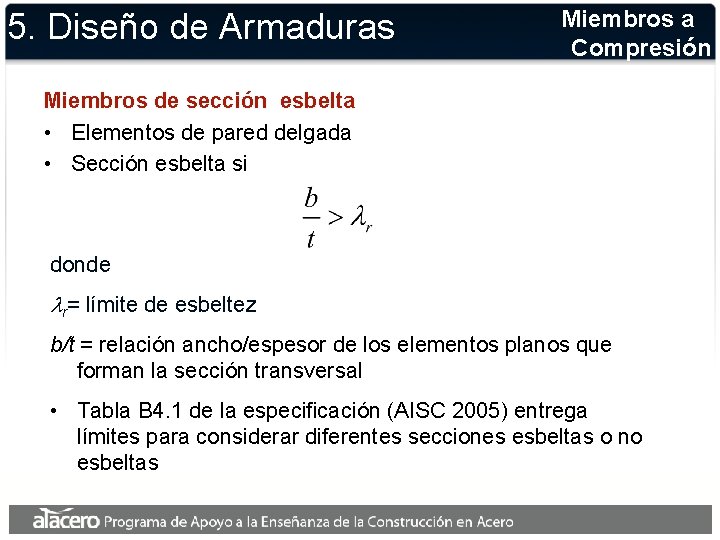 5. Diseño de Armaduras

Miembros a
Compresión

Miembros de sección esbelta

• Elementos de pared delgada
• Sección esbelta si

$\frac{b}{t} > \lambda_r$

donde

$\lambda_r$= límite de esbeltez

b/t = relación ancho/espesor de los elementos planos que forman la sección transversal

• Tabla B4.1 de la especificación (AISC 2005) entrega límites para considerar diferentes secciones esbeltas o no esbeltas

alacero Programa de Apoyo a la Enseñanza de la Construcción en Acero